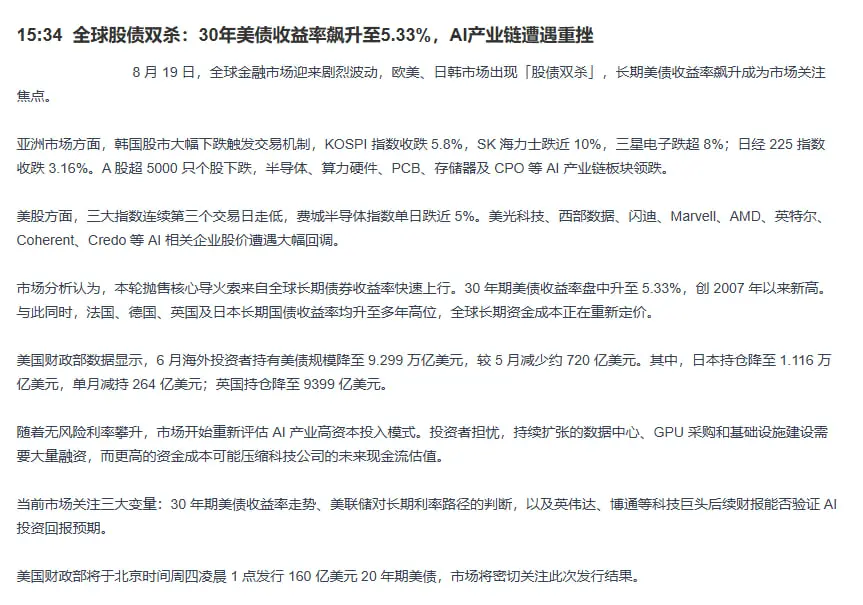 15:34 全球股债双杀：30年美债收益率飙升至5.33%，AI产业链遭遇重挫

8 月 19 日，全球金融市场迎来剧烈波动，欧美、日韩市场出现「股债双杀」，长期美债收益率飙升成为市场关注焦点。

亚洲市场方面，韩国股市大幅下跌触发交易机制，KOSPI 指数收跌 5.8%，SK 海力士跌近 10%，三星电子跌超 8%；日经 225 指数收跌 3.16%。A 股超 5000 只个股下跌，半导体、算力硬件、PCB、存储器及 CPO 等 AI 产业链板块领跌。

美股方面，三大指数连续第三个交易日走低，费城半导体指数单日跌近 5%。美光科技、西部数据、闪迪、Marvell、AMD、英特尔、Coherent、Credo 等 AI 相关企业股价遭遇大幅回调。

市场分析认为，本轮抛售核心导火索来自全球长期债券收益率快速上行。30 年期美债收益率盘中升至 5.33%，创 2007 年以来新高。与此同时，法国、德国、英国及日本长期国债收益率均升至多年高位，全球长期资金成本正在重新定价。

美国财政部数据显示，6 月海外投资者持有美债规模降至 9.299 万亿美元，较 5 月减少约 720 亿美元。其中，日本持仓降至 1.116 万亿美元，单月减持 264 亿美元；英国持仓降至 9399 亿美元。

随着无风险利率攀升，市场开始重新评估 AI 产业高资本投入模式。投资者担忧，持续扩张的数据中心、GPU 采购和基础设施建设需要大量融资，而更高的资金成本可能压缩科技公司的未来现金流估值。

当前市场关注三大变量：30 年期美债收益率走势、美联储对长期利率路径的判断，以及英伟达、博通等科技巨头后续财报能否验证 AI 投资回报预期。

美国财政部将于北京时间周四凌晨 1 点发行 160 亿美元 20 年期美债，市场将密切关注此次发行结果。